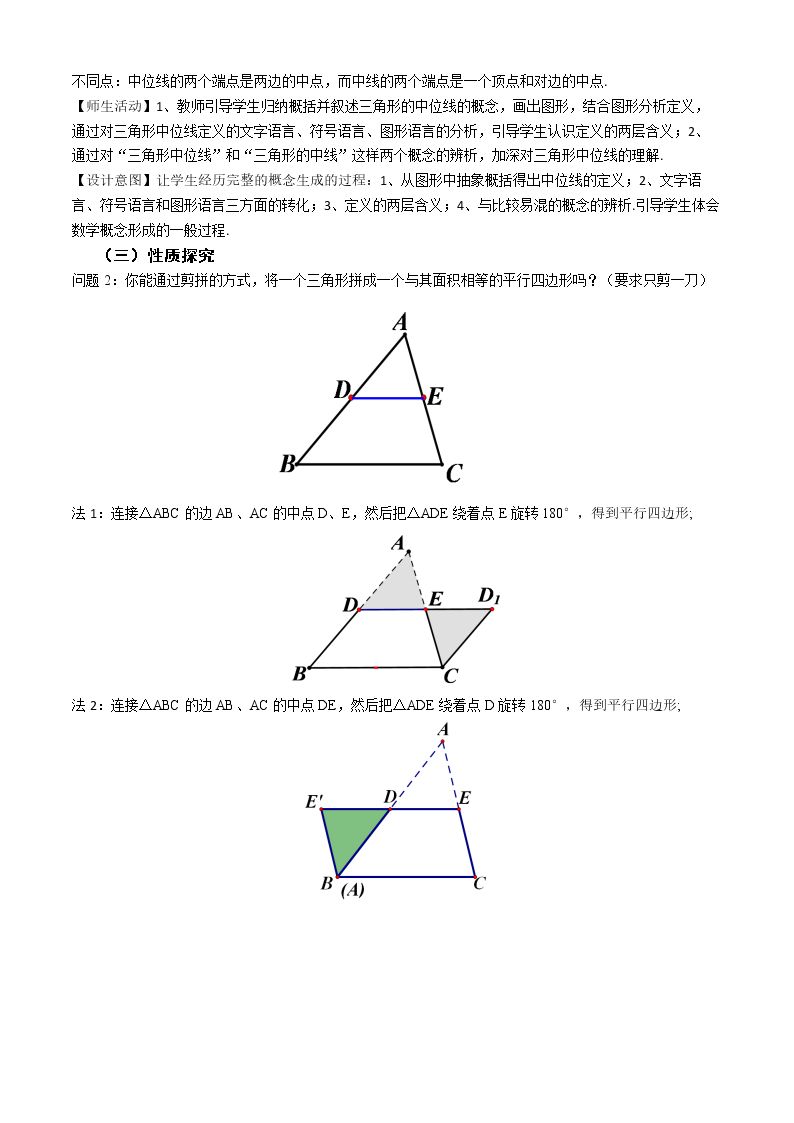 不同点：中位线的两个端点是两边的中点，而中线的两个端点是一个顶点和对边的中点.

【师生活动】1、教师引导学生归纳概括并叙述三角形的中位线的概念，画出图形，结合图形分析定义，通过对三角形中位线定义的文字语言、符号语言、图形语言的分析，引导学生认识定义的两层含义；2、通过对“三角形中位线”和“三角形的中线”这样两个概念的辨析，加深对三角形中位线的理解.

【设计意图】让学生经历完整的概念生成的过程：1、从图形中抽象概括得出中位线的定义；2、文字语言、符号语言和图形语言三方面的转化；3、定义的两层含义；4、与比较易混的概念的辨析.引导学生体会数学概念形成的一般过程.

（三）性质探究

问题2：你能通过剪拼的方式，将一个三角形拼成一个与其面积相等的平行四边形吗？（要求只剪一刀）

A
D
E
B
C

法1：连接△ABC的边AB、AC的中点D、E，然后把△ADE绕着点E旋转180°，得到平行四边形;

A
D
E
$D_1$
B
C

法2：连接△ABC的边AB、AC的中点DE，然后把△ADE绕着点D旋转180°，得到平行四边形;

A
E'
D
E
B
(A)
C